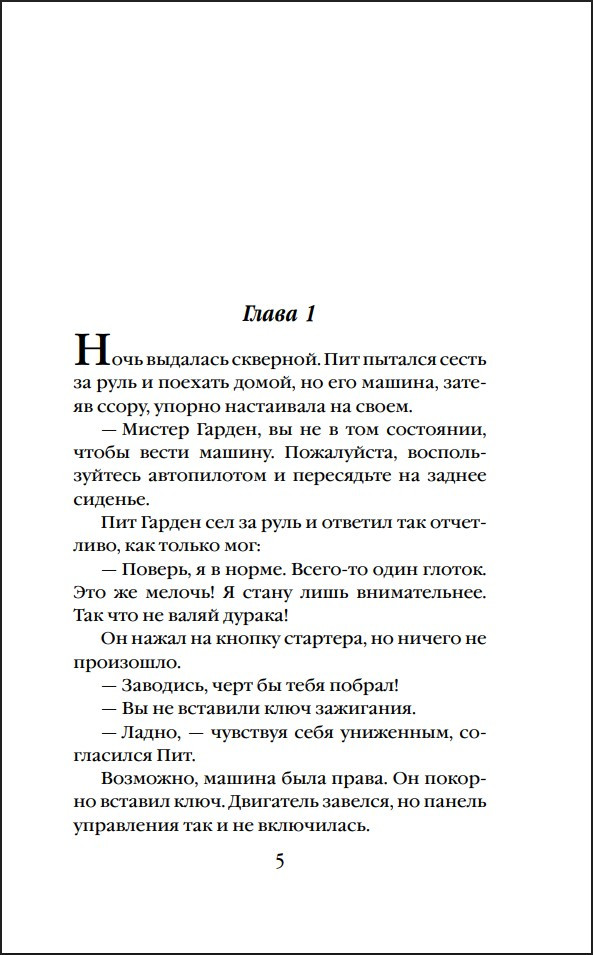 Глава 1

Ночь выдалась скверной. Пит пытался сесть за руль и поехать домой, но его машина, затеяв ссору, упорно настаивала на своем.

— Мистер Гарден, вы не в том состоянии, чтобы вести машину. Пожалуйста, воспользуйтесь автопилотом и пересядьте на заднее сиденье.

Пит Гарден сел за руль и ответил так отчетливо, как только мог:

— Поверь, я в норме. Всего-то один глоток. Это же мелочь! Я стану лишь внимательнее. Так что не валяй дурака!

Он нажал на кнопку стартера, но ничего не произошло.

— Заводись, черт бы тебя побрал!

— Вы не вставили ключ зажигания.

— Ладно, — чувствуя себя униженным, согласился Пит.

Возможно, машина была права. Он покорно вставил ключ. Двигатель завелся, но панель управления так и не включилась.

5